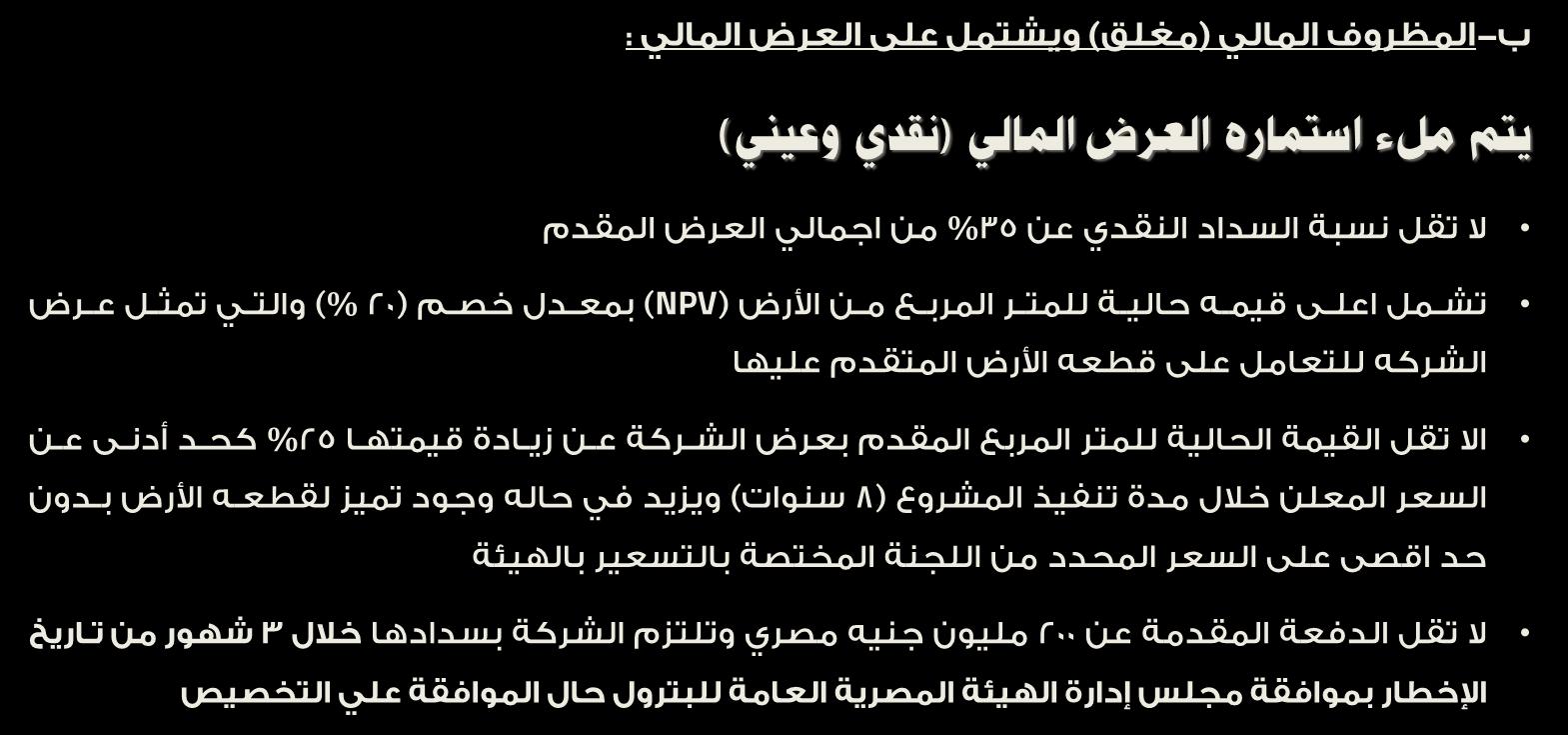 ب–المظروف المالي (مغلق) ويشتمل على العرض المالي :

يتم ملء استماره العرض المالي (نقدي وعيني)

• لا تقل نسبة السداد النقدي عن ٣٥% من اجمالي العرض المقدم

• تشمل اعلى قيمه حالية للمتر المربع من الأرض (NPV) بمعدل خصم (٢٠ %) والتي تمثل عرض الشركه للتعامل على قطعه الأرض المتقدم عليها

• الا تقل القيمة الحالية للمتر المربع المقدم بعرض الشركة عن زيادة قيمتها ٢٥% كحد أدنى عن السعر المعلن خلال مدة تنفيذ المشروع (٨ سنوات) ويزيد في حاله وجود تميز لقطعه الأرض بدون حد اقصى على السعر المحدد من اللجنة المختصة بالتسعير بالهيئة

• لا تقل الدفعة المقدمة عن ٢٠٠ مليون جنيه مصري وتلتزم الشركة بسدادها خلال ٣ شهور من تاريخ الإخطار بموافقة مجلس إدارة الهيئة المصرية العامة للبترول حال الموافقة علي التخصيص